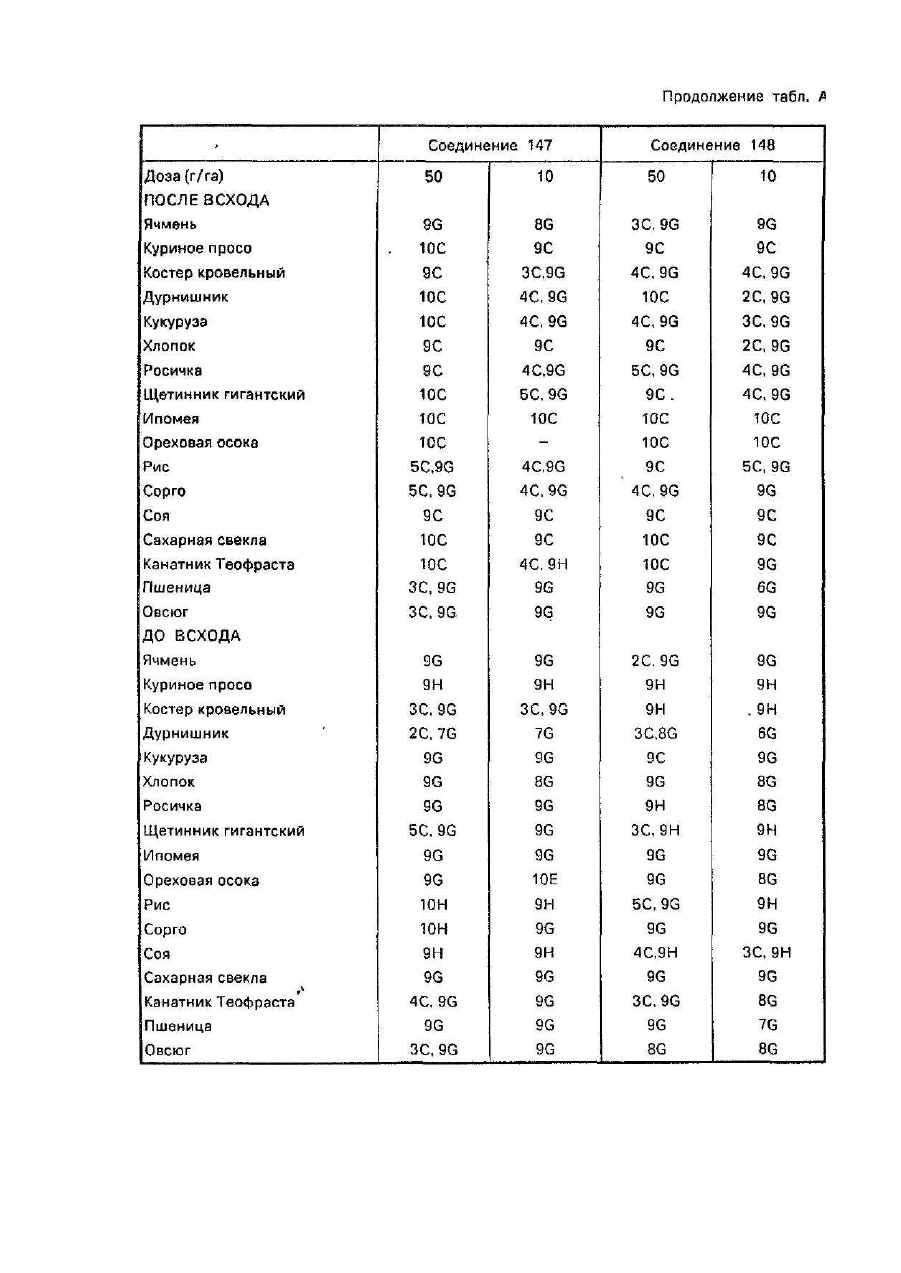 Продолжение табл. А

| | Соединение 147 | | Соединение 148 | |
|---|---|---|---|---|
| Доза (г/га) | 50 | 10 | 50 | 10 |
| ПОСЛЕ ВСХОДА | | | | |
| Ячмень | 9G | 8G | 3C, 9G | 9G |
| Куриное просо | 10C | 9C | 9C | 9C |
| Костер кровельный | 9C | 3C,9G | 4C, 9G | 4C, 9G |
| Дурнишник | 10C | 4C, 9G | 10C | 2C, 9G |
| Кукуруза | 10C | 4C, 9G | 4C, 9G | 3C, 9G |
| Хлопок | 9C | 9C | 9C | 2C, 9G |
| Росичка | 9C | 4C,9G | 5C, 9G | 4C, 9G |
| Щетинник гигантский | 10C | 5C, 9G | 9C . | 4C, 9G |
| Ипомея | 10C | 10C | 10C | 10C |
| Ореховая осока | 10C | – | 10C | 10C |
| Рис | 5C,9G | 4C,9G | 9C | 5C, 9G |
| Сорго | 5C, 9G | 4C, 9G | 4C, 9G | 9G |
| Соя | 9C | 9C | 9C | 9C |
| Сахарная свекла | 10C | 9C | 10C | 9C |
| Канатник Теофраста | 10C | 4C, 9H | 10C | 9G |
| Пшеница | 3C, 9G | 9G | 9G | 6G |
| Овсюг | 3C, 9G | 9G | 9G | 9G |
| ДО ВСХОДА | | | | |
| Ячмень | 9G | 9G | 2C, 9G | 9G |
| Куриное просо | 9H | 9H | 9H | 9H |
| Костер кровельный | 3C, 9G | 3C, 9G | 9H | 9H |
| Дурнишник | 2C, 7G | 7G | 3C,8G | 6G |
| Кукуруза | 9G | 9G | 9C | 9G |
| Хлопок | 9G | 8G | 9G | 8G |
| Росичка | 9G | 9G | 9H | 8G |
| Щетинник гигантский | 5C, 9G | 9G | 3C, 9H | 9H |
| Ипомея | 9G | 9G | 9G | 9G |
| Ореховая осока | 9G | 10E | 9G | 8G |
| Рис | 10H | 9H | 5C, 9G | 9H |
| Сорго | 10H | 9G | 9G | 9G |
| Соя | 9H | 9H | 4C,9H | 3C, 9H |
| Сахарная свекла | 9G | 9G | 9G | 9G |
| Канатник Теофраста | 4C, 9G | 9G | 3C, 9G | 8G |
| Пшеница | 9G | 9G | 9G | 7G |
| Овсюг | 3C, 9G | 9G | 8G | 8G |